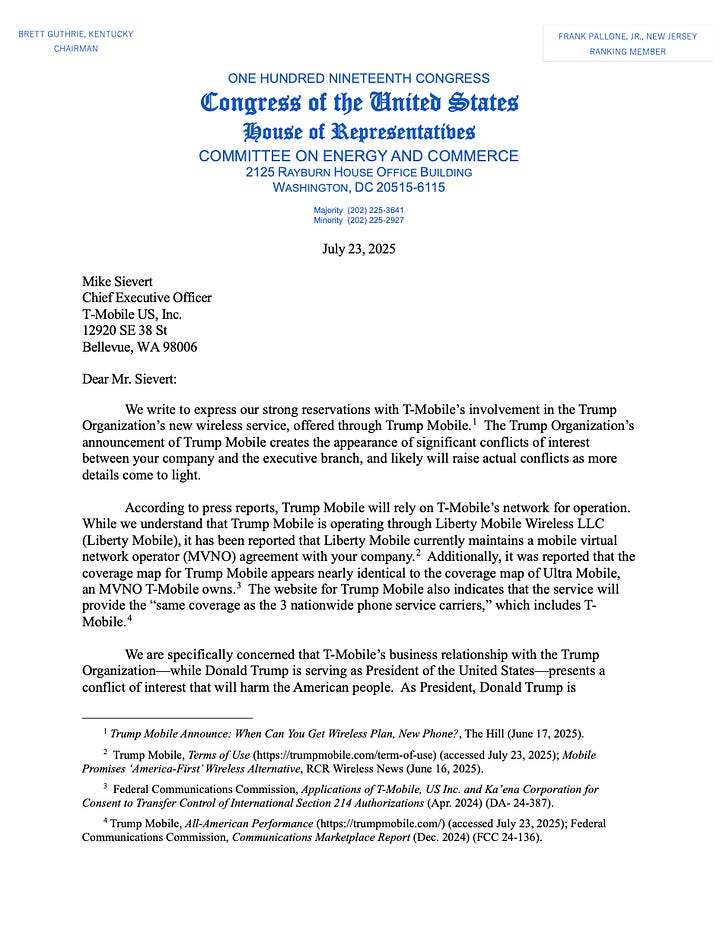 BRETT GUTHRIE, KENTUCKY
CHAIRMAN

FRANK PALLONE, JR., NEW JERSEY
RANKING MEMBER

ONE HUNDRED NINETEENTH CONGRESS
Congress of the United States
House of Representatives
COMMITTEE ON ENERGY AND COMMERCE
2125 RAYBURN HOUSE OFFICE BUILDING
WASHINGTON, DC 20515-6115

Majority (202) 225-3641
Minority (202) 225-2927

July 23, 2025

Mike Sievert
Chief Executive Officer
T-Mobile US, Inc.
12920 SE 38 St
Bellevue, WA 98006

Dear Mr. Sievert:

We write to express our strong reservations with T-Mobile's involvement in the Trump Organization's new wireless service, offered through Trump Mobile.$^1$ The Trump Organization's announcement of Trump Mobile creates the appearance of significant conflicts of interest between your company and the executive branch, and likely will raise actual conflicts as more details come to light.

According to press reports, Trump Mobile will rely on T-Mobile's network for operation. While we understand that Trump Mobile is operating through Liberty Mobile Wireless LLC (Liberty Mobile), it has been reported that Liberty Mobile currently maintains a mobile virtual network operator (MVNO) agreement with your company.$^2$ Additionally, it was reported that the coverage map for Trump Mobile appears nearly identical to the coverage map of Ultra Mobile, an MVNO T-Mobile owns.$^3$ The website for Trump Mobile also indicates that the service will provide the "same coverage as the 3 nationwide phone service carriers," which includes T-Mobile.$^4$

We are specifically concerned that T-Mobile's business relationship with the Trump Organization—while Donald Trump is serving as President of the United States—presents a conflict of interest that will harm the American people. As President, Donald Trump is

$^1$ Trump Mobile Announce: When Can You Get Wireless Plan, New Phone?, The Hill (June 17, 2025).

$^2$ Trump Mobile, Terms of Use (https://trumpmobile.com/term-of-use) (accessed July 23, 2025); Mobile Promises 'America-First' Wireless Alternative, RCR Wireless News (June 16, 2025).

$^3$ Federal Communications Commission, Applications of T-Mobile, US Inc. and Ka'ena Corporation for Consent to Transfer Control of International Section 214 Authorizations (Apr. 2024) (DA- 24-387).

$^4$ Trump Mobile, All-American Performance (https://trumpmobile.com/) (accessed July 23, 2025); Federal Communications Commission, Communications Marketplace Report (Dec. 2024) (FCC 24-136).